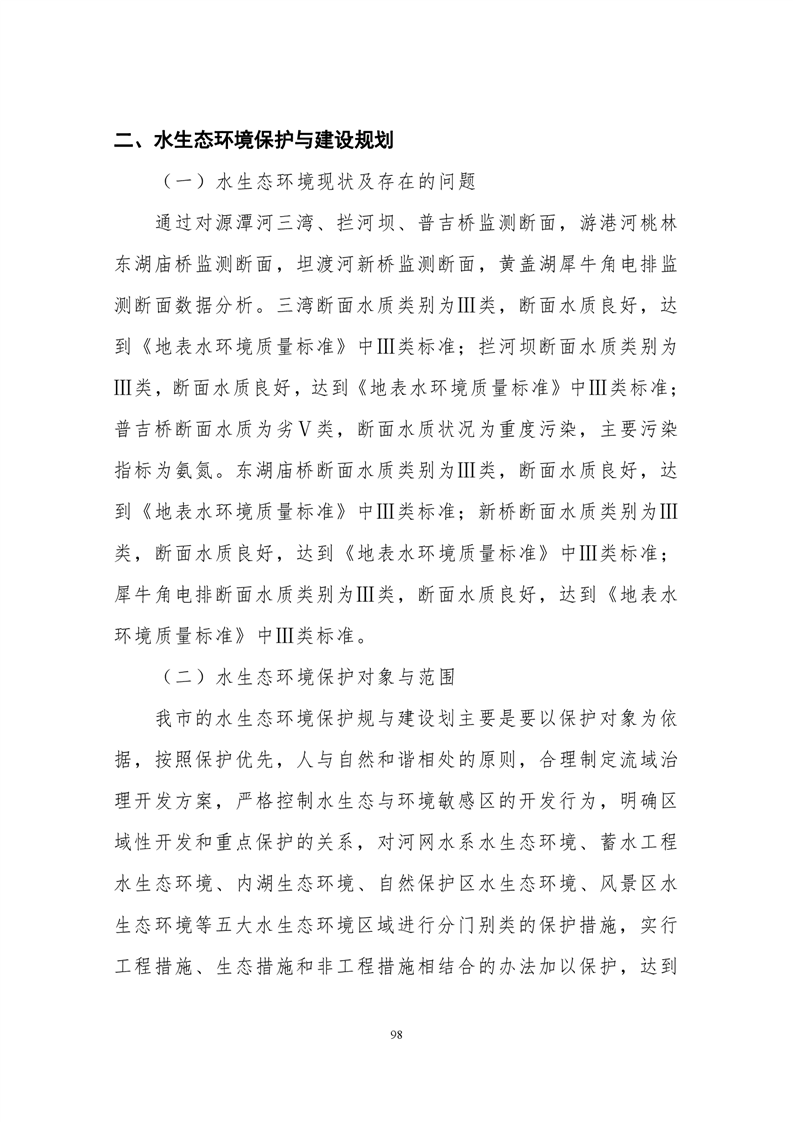 二、水生态环境保护与建设规划

（一）水生态环境现状及存在的问题

通过对源潭河三湾、拦河坝、普吉桥监测断面，游港河桃林东湖庙桥监测断面，坦渡河新桥监测断面，黄盖湖犀牛角电排监测断面数据分析。三湾断面水质类别为Ⅲ类，断面水质良好，达到《地表水环境质量标准》中Ⅲ类标准；拦河坝断面水质类别为Ⅲ类，断面水质良好，达到《地表水环境质量标准》中Ⅲ类标准；普吉桥断面水质为劣Ⅴ类，断面水质状况为重度污染，主要污染指标为氨氮。东湖庙桥断面水质类别为Ⅲ类，断面水质良好，达到《地表水环境质量标准》中Ⅲ类标准；新桥断面水质类别为Ⅲ类，断面水质良好，达到《地表水环境质量标准》中Ⅲ类标准；犀牛角电排断面水质类别为Ⅲ类，断面水质良好，达到《地表水环境质量标准》中Ⅲ类标准。

（二）水生态环境保护对象与范围

我市的水生态环境保护规与建设划主要是要以保护对象为依据，按照保护优先，人与自然和谐相处的原则，合理制定流域治理开发方案，严格控制水生态与环境敏感区的开发行为，明确区域性开发和重点保护的关系，对河网水系水生态环境、蓄水工程水生态环境、内湖生态环境、自然保护区水生态环境、风景区水生态环境等五大水生态环境区域进行分门别类的保护措施，实行工程措施、生态措施和非工程措施相结合的办法加以保护，达到

98